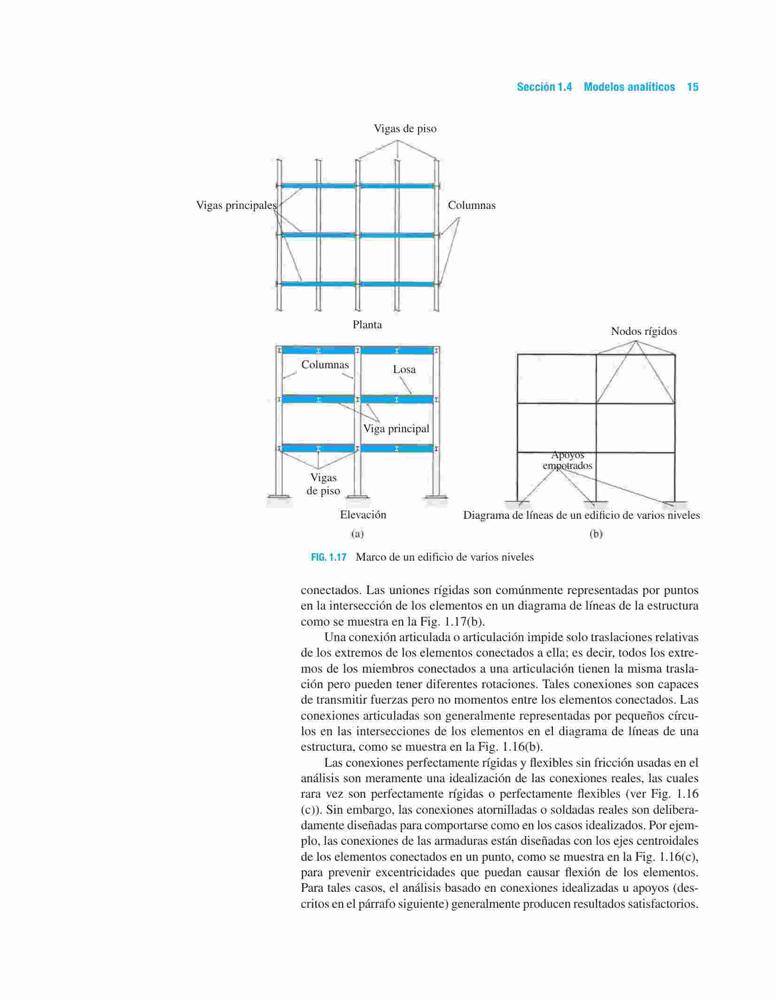 Sección 1.4 Modelos analíticos 15

Vigas de piso

Vigas principales

Columnas

Planta

Columnas

Losa

Viga principal

Vigas de piso

Elevación

(a)

Nodos rígidos

Apoyos empotrados

Diagrama de líneas de un edificio de varios niveles

(b)

FIG. 1.17 Marco de un edificio de varios niveles

conectados. Las uniones rígidas son comúnmente representadas por puntos en la intersección de los elementos en un diagrama de líneas de la estructura como se muestra en la Fig. 1.17(b).

Una conexión articulada o articulación impide solo traslaciones relativas de los extremos de los elementos conectados a ella; es decir, todos los extremos de los miembros conectados a una articulación tienen la misma traslación pero pueden tener diferentes rotaciones. Tales conexiones son capaces de transmitir fuerzas pero no momentos entre los elementos conectados. Las conexiones articuladas son generalmente representadas por pequeños círculos en las intersecciones de los elementos en el diagrama de líneas de una estructura, como se muestra en la Fig. 1.16(b).

Las conexiones perfectamente rígidas y flexibles sin fricción usadas en el análisis son meramente una idealización de las conexiones reales, las cuales rara vez son perfectamente rígidas o perfectamente flexibles (ver Fig. 1.16 (c)). Sin embargo, las conexiones atornilladas o soldadas reales son deliberadamente diseñadas para comportarse como en los casos idealizados. Por ejemplo, las conexiones de las armaduras están diseñadas con los ejes centroidales de los elementos conectados en un punto, como se muestra en la Fig. 1.16(c), para prevenir excentricidades que puedan causar flexión de los elementos. Para tales casos, el análisis basado en conexiones idealizadas u apoyos (descritos en el párrafo siguiente) generalmente producen resultados satisfactorios.